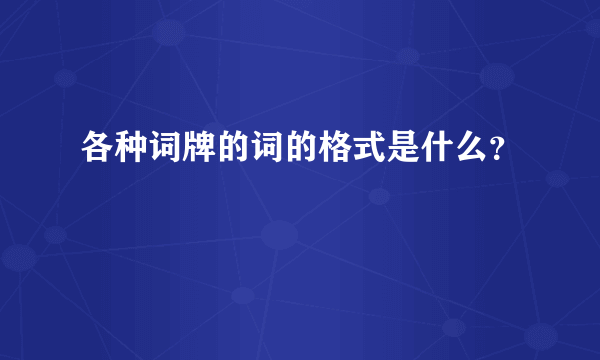 各种词牌的词的格式是什么？